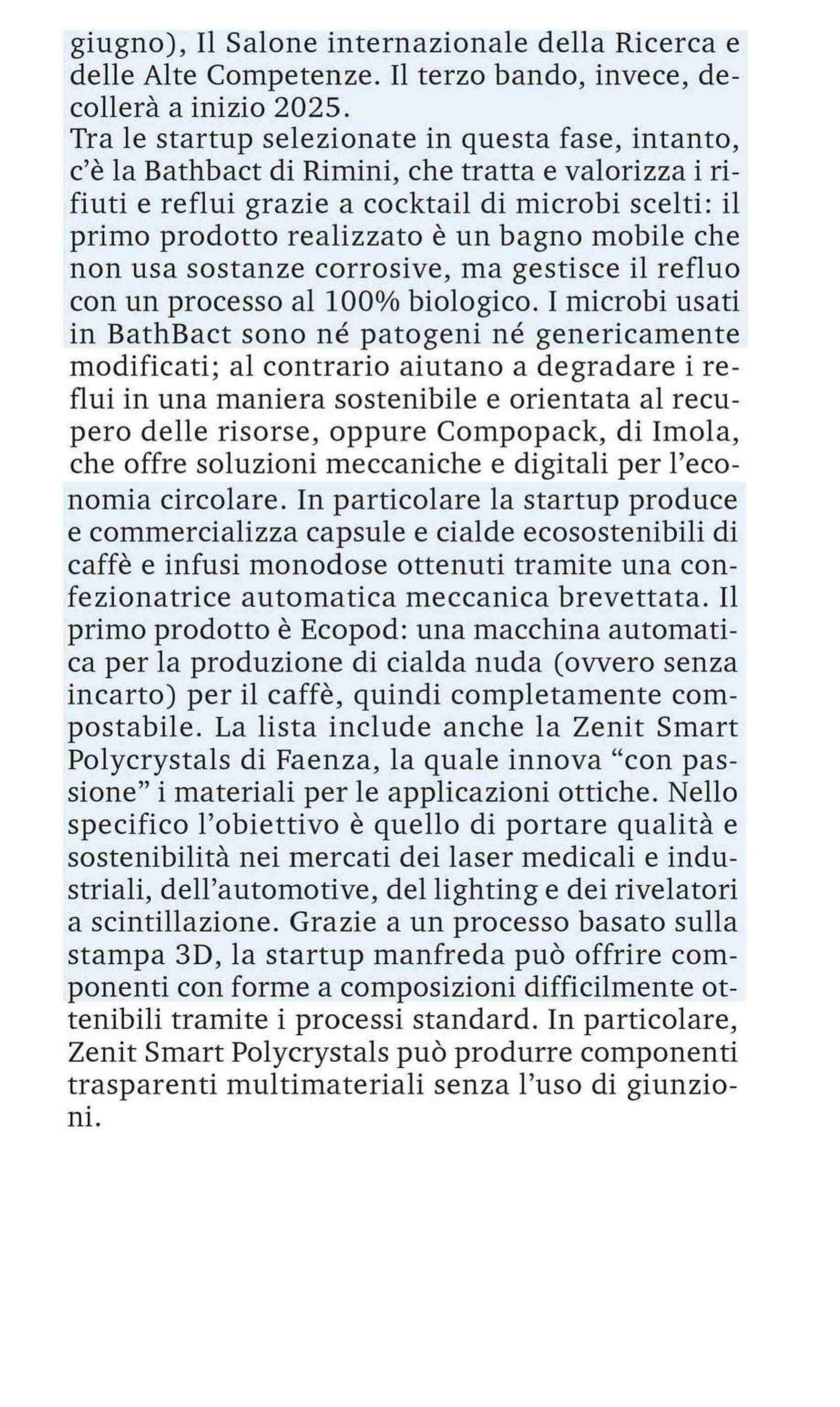 giugno), Il Salone internazionale della Ricerca e delle Alte Competenze. Il terzo bando, invece, decollerà a inizio 2025.
Tra le startup selezionate in questa fase, intanto, c'è la Bathbact di Rimini, che tratta e valorizza i rifiuti e reflui grazie a cocktail di microbi scelti: il primo prodotto realizzato è un bagno mobile che non usa sostanze corrosive, ma gestisce il refluo con un processo al 100% biologico. I microbi usati in BathBact sono né patogeni né genericamente modificati; al contrario aiutano a degradare i reflui in una maniera sostenibile e orientata al recupero delle risorse, oppure Compopack, di Imola, che offre soluzioni meccaniche e digitali per l'economia circolare. In particolare la startup produce e commercializza capsule e cialde ecosostenibili di caffè e infusi monodose ottenuti tramite una confezionatrice automatica meccanica brevettata. Il primo prodotto è Ecopod: una macchina automatica per la produzione di cialda nuda (ovvero senza incarto) per il caffè, quindi completamente compostabile. La lista include anche la Zenit Smart Polycrystals di Faenza, la quale innova "con passione" i materiali per le applicazioni ottiche. Nello specifico l'obiettivo è quello di portare qualità e sostenibilità nei mercati dei laser medicali e industriali, dell'automotive, del lighting e dei rivelatori a scintillazione. Grazie a un processo basato sulla stampa 3D, la startup manfreda può offrire componenti con forme a composizioni difficilmente ottenibili tramite i processi standard. In particolare, Zenit Smart Polycrystals può produrre componenti trasparenti multimateriali senza l'uso di giunzioni.